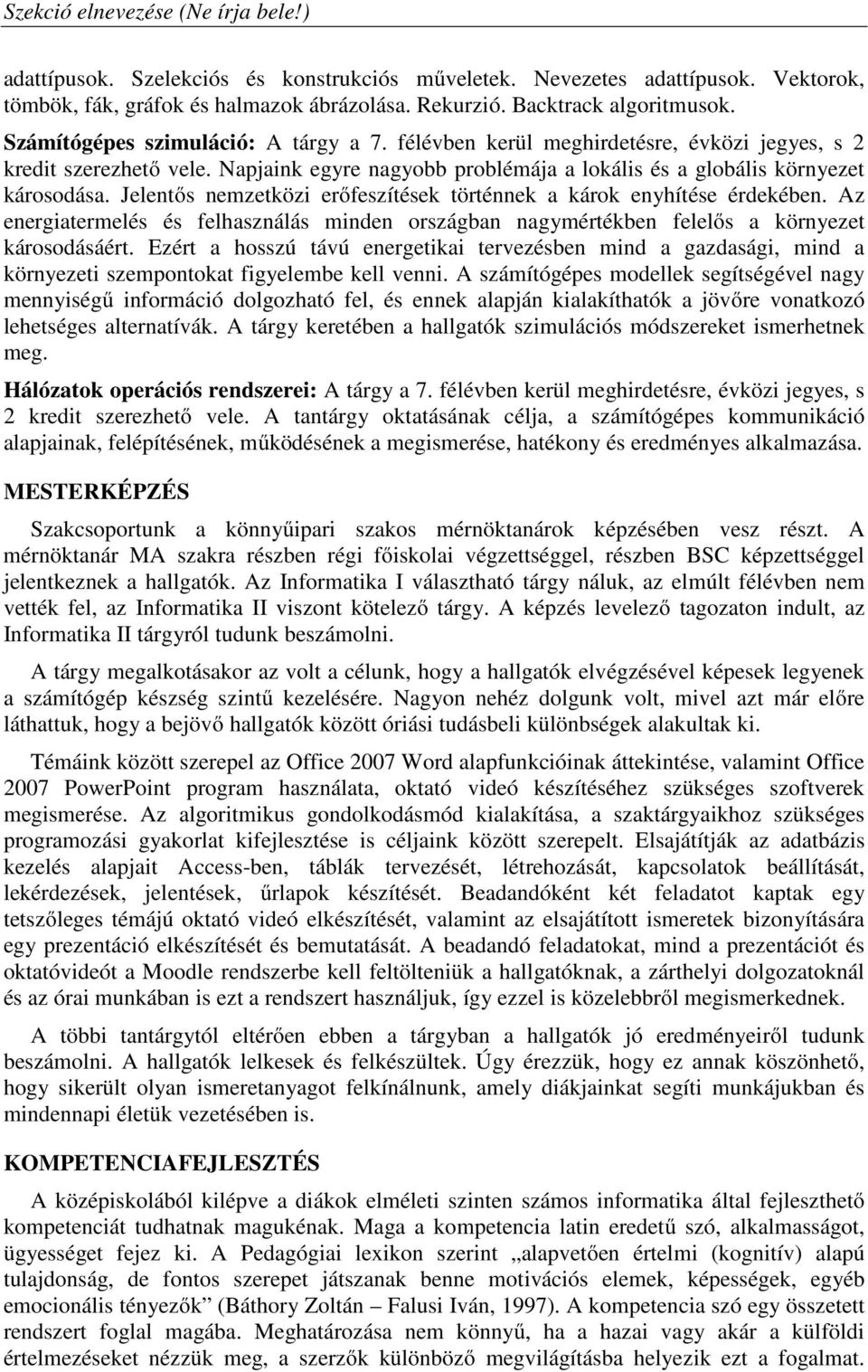 Szekció elnevezése (Ne írja bele!)

adattípusok. Szelekciós és konstrukciós műveletek. Nevezetes adattípusok. Vektorok, tömbök, fák, gráfok és halmazok ábrázolása. Rekurzió. Backtrack algoritmusok.

Számítógépes szimuláció: A tárgy a 7. félévben kerül meghirdetésre, évközi jegyes, s 2 kredit szerezhető vele. Napjaink egyre nagyobb problémája a lokális és a globális környezet károsodása. Jelentős nemzetközi erőfeszítések történnek a károk enyhítése érdekében. Az energiatermelés és felhasználás minden országban nagymértékben felelős a környezet károsodásáért. Ezért a hosszú távú energetikai tervezésben mind a gazdasági, mind a környezeti szempontokat figyelembe kell venni. A számítógépes modellek segítségével nagy mennyiségű információ dolgozható fel, és ennek alapján kialakíthatók a jövőre vonatkozó lehetséges alternatívák. A tárgy keretében a hallgatók szimulációs módszereket ismerhetnek meg.

Hálózatok operációs rendszerei: A tárgy a 7. félévben kerül meghirdetésre, évközi jegyes, s 2 kredit szerezhető vele. A tantárgy oktatásának célja, a számítógépes kommunikáció alapjainak, felépítésének, működésének a megismerése, hatékony és eredményes alkalmazása.

MESTERKÉPZÉS

Szakcsoportunk a könnyűipari szakos mérnöktanárok képzésében vesz részt. A mérnöktanár MA szakra részben régi főiskolai végzettséggel, részben BSC képzettséggel jelentkeznek a hallgatók. Az Informatika I választható tárgy náluk, az elmúlt félévben nem vették fel, az Informatika II viszont kötelező tárgy. A képzés levelező tagozaton indult, az Informatika II tárgyról tudunk beszámolni.

A tárgy megalkotásakor az volt a célunk, hogy a hallgatók elvégzésével képesek legyenek a számítógép készség szintű kezelésére. Nagyon nehéz dolgunk volt, mivel azt már előre láthattuk, hogy a bejövő hallgatók között óriási tudásbeli különbségek alakultak ki.

Témáink között szerepel az Office 2007 Word alapfunkcióinak áttekintése, valamint Office 2007 PowerPoint program használata, oktató videó készítéséhez szükséges szoftverek megismerése. Az algoritmikus gondolkodásmód kialakítása, a szaktárgyaikhoz szükséges programozási gyakorlat kifejlesztése is céljaink között szerepelt. Elsajátítják az adatbázis kezelés alapjait Access-ben, táblák tervezését, létrehozását, kapcsolatok beállítását, lekérdezések, jelentések, űrlapok készítését. Beadandóként két feladatot kaptak egy tetszőleges témájú oktató videó elkészítését, valamint az elsajátított ismeretek bizonyítására egy prezentáció elkészítését és bemutatását. A beadandó feladatokat, mind a prezentációt és oktatóvideót a Moodle rendszerbe kell feltölteniük a hallgatóknak, a zárthelyi dolgozatoknál és az órai munkában is ezt a rendszert használjuk, így ezzel is közelebbről megismerkednek.

A többi tantárgytól eltérően ebben a tárgyban a hallgatók jó eredményeiről tudunk beszámolni. A hallgatók lelkesek és felkészültek. Úgy érezzük, hogy ez annak köszönhető, hogy sikerült olyan ismeretanyagot felkínálnunk, amely diákjainkat segíti munkájukban és mindennapi életük vezetésében is.

KOMPETENCIAFEJLESZTÉS

A középiskolából kilépve a diákok elméleti szinten számos informatika által fejleszthető kompetenciát tudhatnak magukénak. Maga a kompetencia latin eredetű szó, alkalmasságot, ügyességet fejez ki. A Pedagógiai lexikon szerint „alapvetően értelmi (kognitív) alapú tulajdonság, de fontos szerepet játszanak benne motivációs elemek, képességek, egyéb emocionális tényezők” (Báthory Zoltán – Falusi Iván, 1997). A kompetencia szó egy összetett rendszert foglal magába. Meghatározása nem könnyű, ha a hazai vagy akár a külföldi értelmezéseket nézzük meg, a szerzők különböző megvilágításba helyezik ezt a fogalmat.